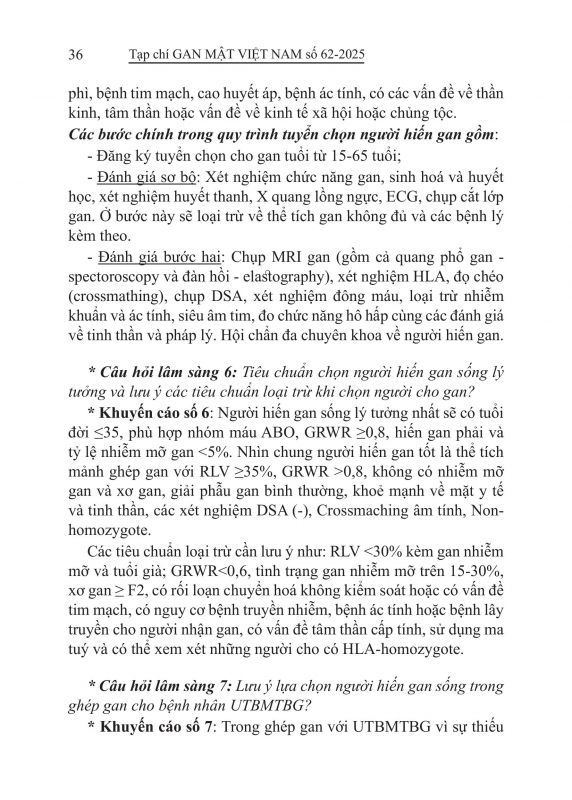 36 Tạp chí GAN MẬT VIỆT NAM số 62-2025

phì, bệnh tim mạch, cao huyết áp, bệnh ác tính, có các vấn đề về thần kinh, tâm thần hoặc vấn đề về kinh tế xã hội hoặc chủng tộc.

Các bước chính trong quy trình tuyển chọn người hiến gan gồm:

- Đăng ký tuyển chọn cho gan tuổi từ 15-65 tuổi;

- Đánh giá sơ bộ: Xét nghiệm chức năng gan, sinh hoá và huyết học, xét nghiệm huyết thanh, X quang lồng ngực, ECG, chụp cắt lớp gan. Ở bước này sẽ loại trừ về thể tích gan không đủ và các bệnh lý kèm theo.

- Đánh giá bước hai: Chụp MRI gan (gồm cả quang phổ gan - spectoroscopy và đàn hồi - elastography), xét nghiệm HLA, đọ chéo (crossmathing), chụp DSA, xét nghiệm đông máu, loại trừ nhiễm khuẩn và ác tính, siêu âm tim, đo chức năng hô hấp cùng các đánh giá về tinh thần và pháp lý. Hội chẩn đa chuyên khoa về người hiến gan.

* Câu hỏi lâm sàng 6: Tiêu chuẩn chọn người hiến gan sống lý tưởng và lưu ý các tiêu chuẩn loại trừ khi chọn người cho gan?

* Khuyến cáo số 6: Người hiến gan sống lý tưởng nhất sẽ có tuổi đời ≤35, phù hợp nhóm máu ABO, GRWR ≥0,8, hiến gan phải và tỷ lệ nhiễm mỡ gan <5%. Nhìn chung người hiến gan tốt là thể tích mảnh ghép gan với RLV ≥35%, GRWR >0,8, không có nhiễm mỡ gan và xơ gan, giải phẫu gan bình thường, khoẻ mạnh về mặt y tế và tinh thần, các xét nghiệm DSA (-), Crossmaching âm tính, Non-homozygote.

Các tiêu chuẩn loại trừ cần lưu ý như: RLV <30% kèm gan nhiễm mỡ và tuổi già; GRWR<0,6, tình trạng gan nhiễm mỡ trên 15-30%, xơ gan ≥ F2, có rối loạn chuyển hoá không kiểm soát hoặc có vấn đề tim mạch, có nguy cơ bệnh truyền nhiễm, bệnh ác tính hoặc bệnh lây truyền cho người nhận gan, có vấn đề tâm thần cấp tính, sử dụng ma tuý và có thể xem xét những người cho có HLA-homozygote.

* Câu hỏi lâm sàng 7: Lưu ý lựa chọn người hiến gan sống trong ghép gan cho bệnh nhân UTBMTBG?

* Khuyến cáo số 7: Trong ghép gan với UTBMTBG vì sự thiếu